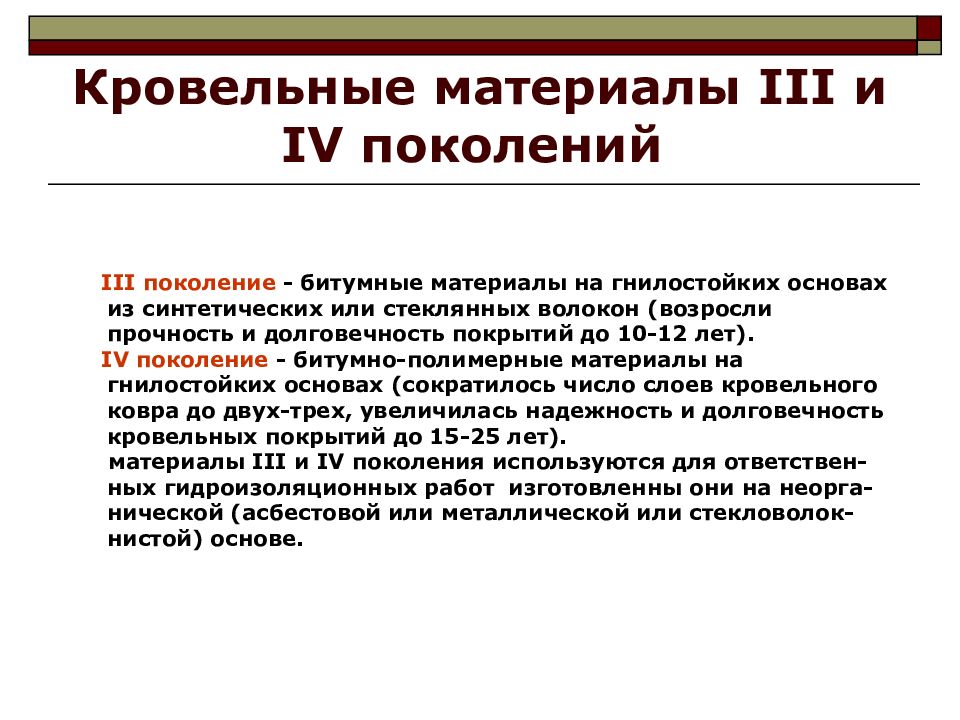 Кровельные материалы III и IV поколений

III поколение - битумные материалы на гнилостойких основах из синтетических или стеклянных волокон (возросли прочность и долговечность покрытий до 10-12 лет).

IV поколение - битумно-полимерные материалы на гнилостойких основах (сократилось число слоев кровельного ковра до двух-трех, увеличилась надежность и долговечность кровельных покрытий до 15-25 лет).

материалы III и IV поколения используются для ответственных гидроизоляционных работ  изготовленны они на неорганической (асбестовой или металлической или стекловолокнистой) основе.